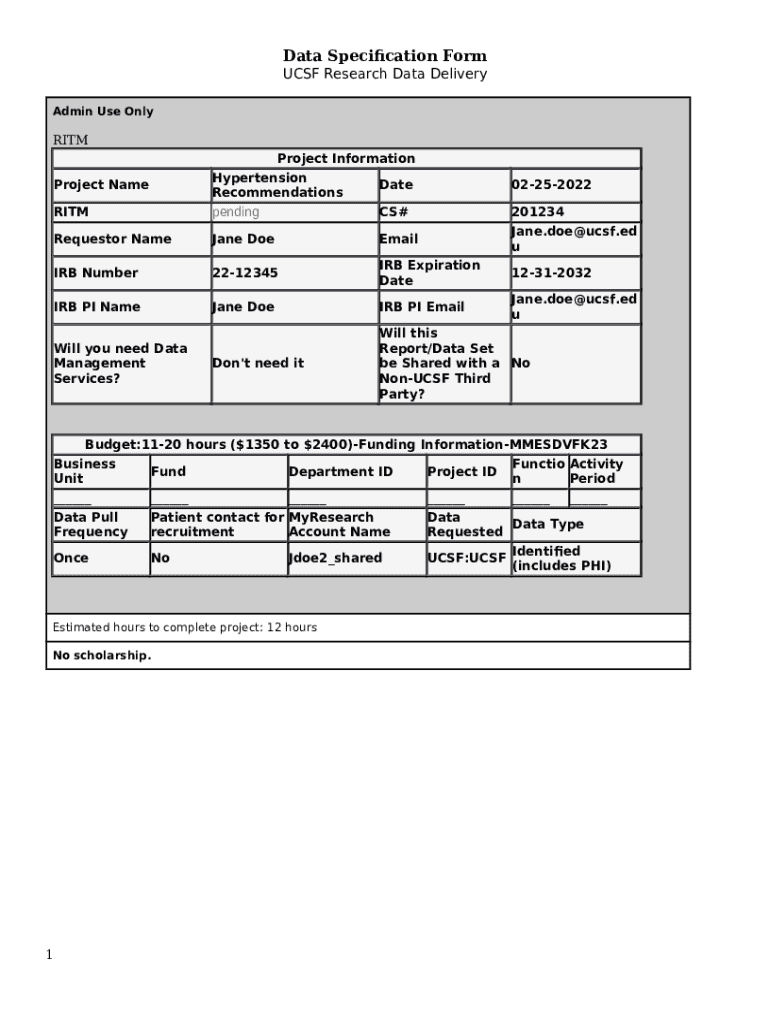 Data Specification Form
UCSF Research Data Delivery

Admin Use Only

RITM

| Project Information | | | |
|---|---|---|---|
| Project Name | Hypertension Recommendations | Date | 02-25-2022 |
| RITM | pending | CS# | 201234 |
| Requestor Name | Jane Doe | Email | Jane.doe@ucsf.edu |
| IRB Number | 22-12345 | IRB Expiration Date | 12-31-2032 |
| IRB PI Name | Jane Doe | IRB PI Email | Jane.doe@ucsf.edu |
| Will you need Data Management Services? | Don't need it | Will this Report/Data Set be Shared with a Non-UCSF Third Party? | No |

| Budget:11-20 hours ($1350 to $2400)-Funding Information-MMESDVFK23 | | | | | |
|---|---|---|---|---|---|
| Business Unit | Fund | Department ID | Project ID | Function | Activity Period |
| _____ | _____ | _____ | _____ | _____ | _____ |
| Data Pull Frequency | Patient contact for recruitment | MyResearch Account Name | Data Requested | Data Type | |
| Once | No | Jdoe2_shared | UCSF:UCSF | Identified (includes PHI) | |

Estimated hours to complete project: 12 hours

No scholarship.

1